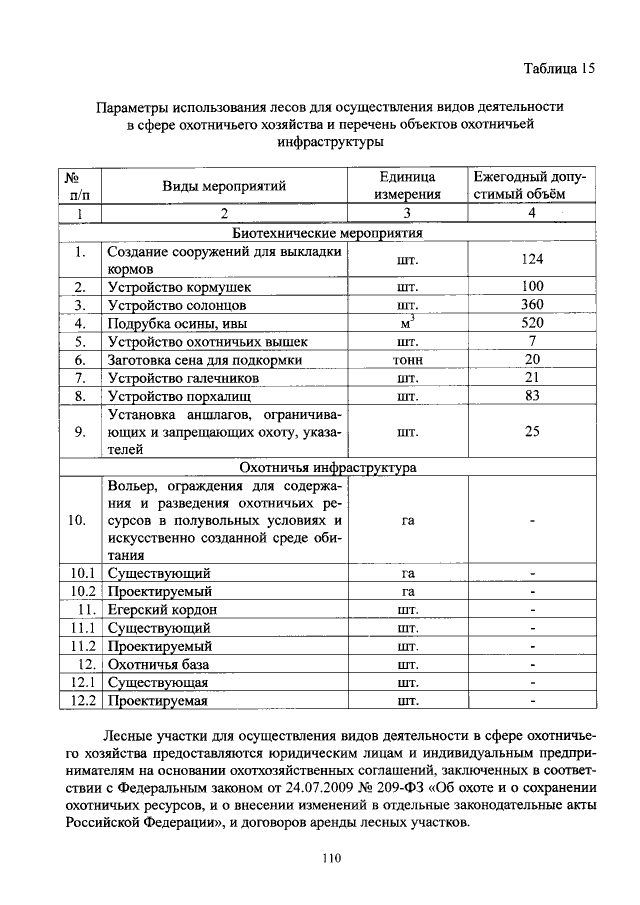 Таблица 15

Параметры использования лесов для осуществления видов деятельности в сфере охотничьего хозяйства и перечень объектов охотничьей инфраструктуры

| № п/п | Виды мероприятий | Единица измерения | Ежегодный допустимый объём |
|---|---|---|---|
| 1 | 2 | 3 | 4 |
| Биотехнические мероприятия | | | |
| 1. | Создание сооружений для выкладки кормов | шт. | 124 |
| 2. | Устройство кормушек | шт. | 100 |
| 3. | Устройство солонцов | шт. | 360 |
| 4. | Подрубка осины, ивы | $м^3$ | 520 |
| 5. | Устройство охотничьих вышек | шт. | 7 |
| 6. | Заготовка сена для подкормки | тонн | 20 |
| 7. | Устройство галечников | шт. | 21 |
| 8. | Устройство порхалищ | шт. | 83 |
| 9. | Установка аншлагов, ограничивающих и запрещающих охоту, указателей | шт. | 25 |
| Охотничья инфраструктура | | | |
| 10. | Вольер, ограждения для содержания и разведения охотничьих ресурсов в полувольных условиях и искусственно созданной среде обитания | га | - |
| 10.1 | Существующий | га | - |
| 10.2 | Проектируемый | га | - |
| 11. | Егерский кордон | шт. | - |
| 11.1 | Существующий | шт. | - |
| 11.2 | Проектируемый | шт. | - |
| 12. | Охотничья база | шт. | - |
| 12.1 | Существующая | шт. | - |
| 12.2 | Проектируемая | шт. | - |

Лесные участки для осуществления видов деятельности в сфере охотничьего хозяйства предоставляются юридическим лицам и индивидуальным предпринимателям на основании охотхозяйственных соглашений, заключенных в соответствии с Федеральным законом от 24.07.2009 № 209-ФЗ «Об охоте и о сохранении охотничьих ресурсов, и о внесении изменений в отдельные законодательные акты Российской Федерации», и договоров аренды лесных участков.

110